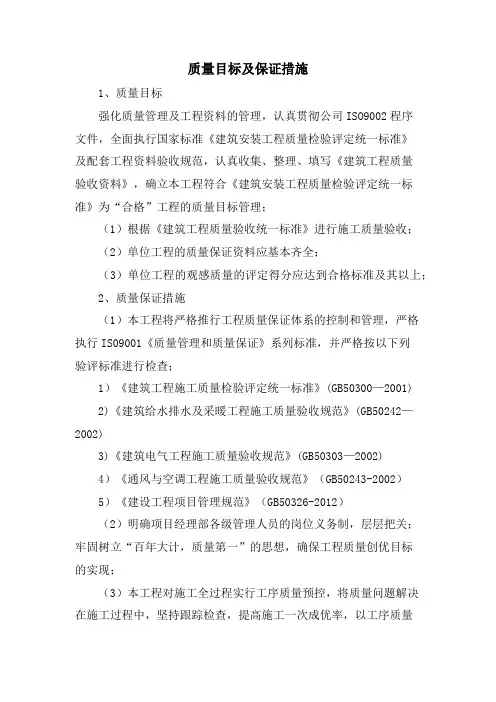 质量目标及保证措施

1、质量目标

强化质量管理及工程资料的管理，认真贯彻公司 ISO9002 程序文件，全面执行国家标准《建筑安装工程质量检验评定统一标准》及配套工程资料验收规范，认真收集、整理、填写《建筑工程质量验收资料》，确立本工程符合《建筑安装工程质量检验评定统一标准》为“合格”工程的质量目标管理：

（1）根据《建筑工程质量验收统一标准》进行施工质量验收；

（2）单位工程的质量保证资料应基本齐全；

（3）单位工程的观感质量的评定得分应达到合格标准及其以上；

2、质量保证措施

（1）本工程将严格推行工程质量保证体系的控制和管理，严格执行 ISO9001《质量管理和质量保证》系列标准，并严格按以下列验评标准进行检查：

1）《建筑工程施工质量检验评定统一标准》（GB50300—2001）

2）《建筑给水排水及采暖工程施工质量验收规范》（GB50242—2002）

3）《建筑电气工程施工质量验收规范》（GB50303—2002）

4）《通风与空调工程施工质量验收规范》（GB50243-2002）

5）《建设工程项目管理规范》（GB50326-2012）

（2）明确项目经理部各级管理人员的岗位义务制，层层把关；牢固树立“百年大计，质量第一”的思想，确保工程质量创优目标的实现；

（3）本工程对施工全过程实行工序质量预控，将质量问题解决在施工过程中，坚持跟踪检查，提高施工一次成优率，以工序质量